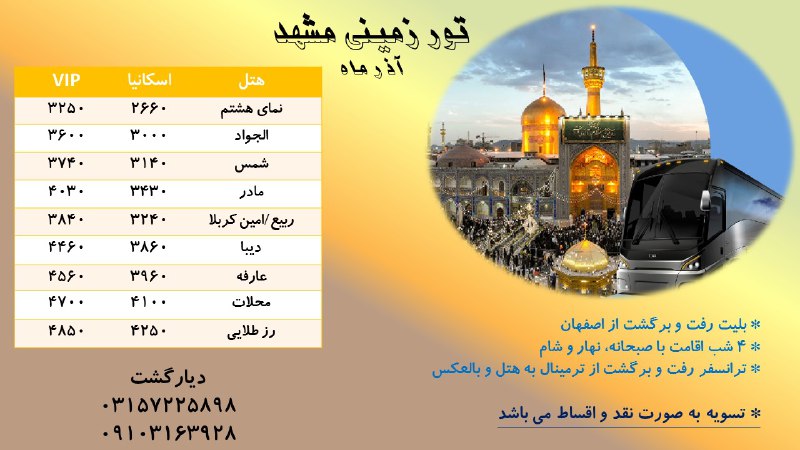 تور زمینی مشهد
آذر ماه

| هتل | اسکانیا | VIP |
|---|---|---|
| نمای هشتم | ۲۶۶۰ | ۳۲۵۰ |
| الجواد | ۳۰۰۰ | ۳۶۰۰ |
| شمس | ۳۱۴۰ | ۳۷۴۰ |
| مادر | ۳۴۳۰ | ۴۰۳۰ |
| ربیع /امین کربلا | ۳۲۴۰ | ۳۸۴۰ |
| دیبا | ۳۸۶۰ | ۴۴۶۰ |
| عارفه | ۳۹۶۰ | ۴۵۶۰ |
| محلات | ۴۱۰۰ | ۴۷۰۰ |
| رز طلایی | ۴۲۵۰ | ۴۸۵۰ |

* بلیت رفت و برگشت از اصفهان
* ۴ شب اقامت با صبحانه، نهار و شام
* ترانسفر رفت و برگشت از ترمینال به هتل و بالعکس

* تسویه به صورت نقد و اقساط می باشد

دیارگشت
۰۳۱۵۷۲۲۵۸۹۸
۰۹۱۰۳۱۶۳۹۲۸